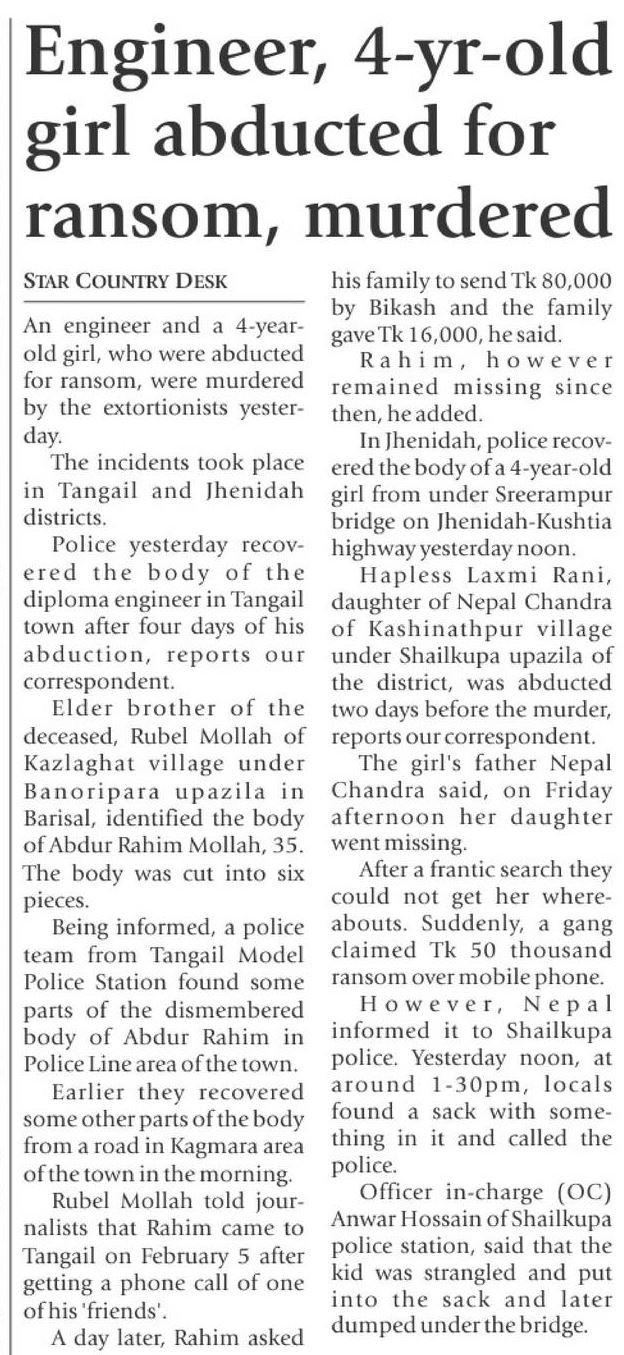 Engineer, 4-yr-old girl abducted for ransom, murdered

STAR COUNTRY DESK

An engineer and a 4-year-old girl, who were abducted for ransom, were murdered by the extortionists yesterday.

The incidents took place in Tangail and Jhenidah districts.

Police yesterday recovered the body of the diploma engineer in Tangail town after four days of his abduction, reports our correspondent.

Elder brother of the deceased, Rubel Mollah of Kazlaghat village under Banoripara upazila in Barisal, identified the body of Abdur Rahim Mollah, 35. The body was cut into six pieces.

Being informed, a police team from Tangail Model Police Station found some parts of the dismembered body of Abdur Rahim in Police Line area of the town.

Earlier they recovered some other parts of the body from a road in Kagmara area of the town in the morning.

Rubel Mollah told journalists that Rahim came to Tangail on February 5 after getting a phone call of one of his 'friends'.

A day later, Rahim asked his family to send Tk 80,000 by Bikash and the family gave Tk 16,000, he said.

Rahim, however remained missing since then, he added.

In Jhenidah, police recovered the body of a 4-year-old girl from under Sreerampur bridge on Jhenidah-Kushtia highway yesterday noon.

Hapless Laxmi Rani, daughter of Nepal Chandra of Kashinathpur village under Shailkupa upazila of the district, was abducted two days before the murder, reports our correspondent.

The girl's father Nepal Chandra said, on Friday afternoon her daughter went missing.

After a frantic search they could not get her whereabouts. Suddenly, a gang claimed Tk 50 thousand ransom over mobile phone.

However, Nepal informed it to Shailkupa police. Yesterday noon, at around 1-30pm, locals found a sack with something in it and called the police.

Officer in-charge (OC) Anwar Hossain of Shailkupa police station, said that the kid was strangled and put into the sack and later dumped under the bridge.